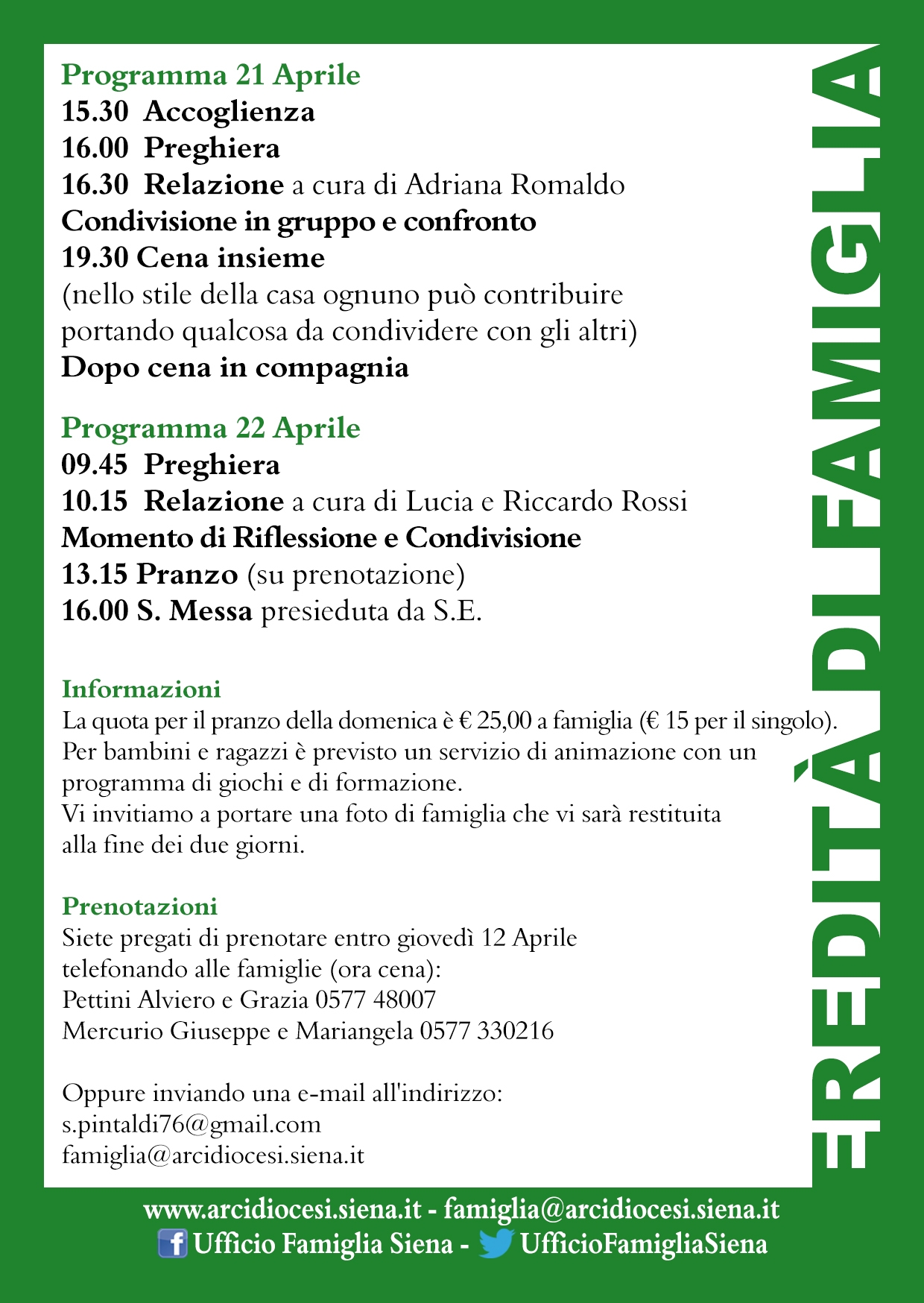 Programma 21 Aprile
15.30 Accoglienza
16.00 Preghiera
16.30 Relazione a cura di Adriana Romaldo
Condivisione in gruppo e confronto
19.30 Cena insieme
(nello stile della casa ognuno può contribuire portando qualcosa da condividere con gli altri)
Dopo cena in compagnia

Programma 22 Aprile
09.45 Preghiera
10.15 Relazione a cura di Lucia e Riccardo Rossi
Momento di Riflessione e Condivisione
13.15 Pranzo (su prenotazione)
16.00 S. Messa presieduta da S.E.

Informazioni
La quota per il pranzo della domenica è € 25,00 a famiglia (€ 15 per il singolo).
Per bambini e ragazzi è previsto un servizio di animazione con un programma di giochi e di formazione.
Vi invitiamo a portare una foto di famiglia che vi sarà restituita alla fine dei due giorni.

Prenotazioni
Siete pregati di prenotare entro giovedì 12 Aprile
telefonando alle famiglie (ora cena):
Pettini Alviero e Grazia 0577 48007
Mercurio Giuseppe e Mariangela 0577 330216

Oppure inviando una e-mail all'indirizzo:
s.pintaldi76@gmail.com
famiglia@arcidiocesi.siena.it

EREDITÀ DI FAMIGLIA

www.arcidiocesi.siena.it - famiglia@arcidiocesi.siena.it
Ufficio Famiglia Siena - UfficioFamigliaSiena